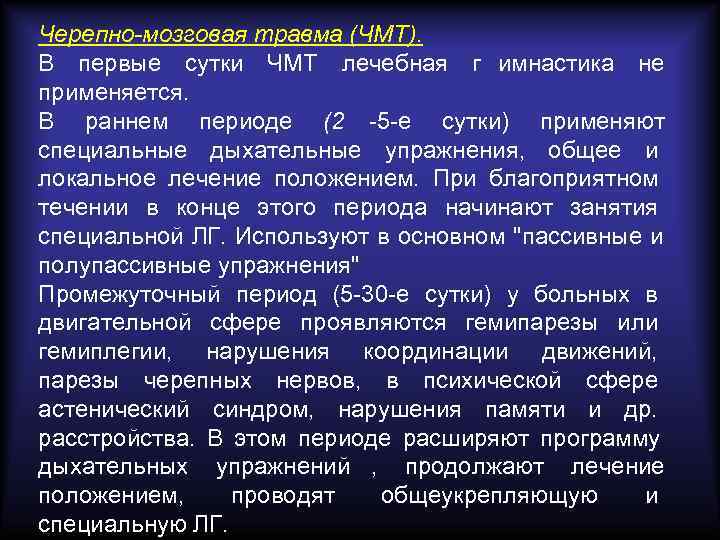 Черепно-мозговая травма (ЧМТ).

В первые сутки ЧМТ лечебная г имнастика не применяется.

В раннем периоде (2 -5-е сутки) применяют специальные дыхательные упражнения, общее и локальное лечение положением. При благоприятном течении в конце этого периода начинают занятия специальной ЛГ. Используют в основном "пассивные и полупассивные упражнения"

Промежуточный период (5-30-е сутки) у больных в двигательной сфере проявляются гемипарезы или гемиплегии, нарушения координации движений, парезы черепных нервов, в психической сфере астенический синдром, нарушения памяти и др. расстройства. В этом периоде расширяют программу дыхательных упражнений , продолжают лечение положением, проводят общеукрепляющую и специальную ЛГ.